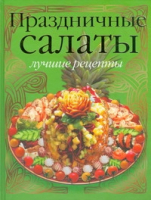 Праздничные салаты

лучшие рецепты